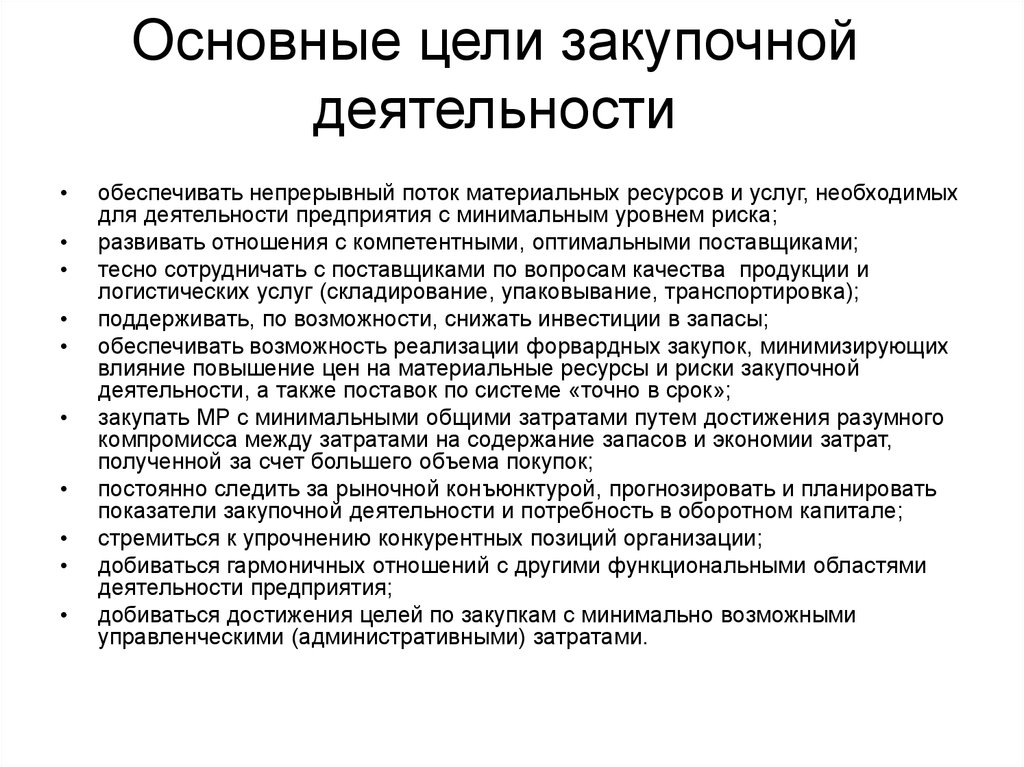 Основные цели закупочной деятельности

• обеспечивать непрерывный поток материальных ресурсов и услуг, необходимых для деятельности предприятия с минимальным уровнем риска;
• развивать отношения с компетентными, оптимальными поставщиками;
• тесно сотрудничать с поставщиками по вопросам качества продукции и логистических услуг (складирование, упаковывание, транспортировка);
• поддерживать, по возможности, снижать инвестиции в запасы;
• обеспечивать возможность реализации форвардных закупок, минимизирующих влияние повышение цен на материальные ресурсы и риски закупочной деятельности, а также поставок по системе «точно в срок»;
• закупать МР с минимальными общими затратами путем достижения разумного компромисса между затратами на содержание запасов и экономии затрат, полученной за счет большего объема покупок;
• постоянно следить за рыночной конъюнктурой, прогнозировать и планировать показатели закупочной деятельности и потребность в оборотном капитале;
• стремиться к упрочнению конкурентных позиций организации;
• добиваться гармоничных отношений с другими функциональными областями деятельности предприятия;
• добиваться достижения целей по закупкам с минимально возможными управленческими (административными) затратами.